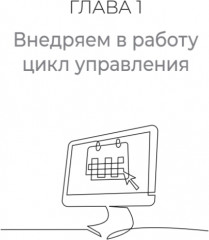 ГЛАВА 1

Внедряем в работу цикл управления